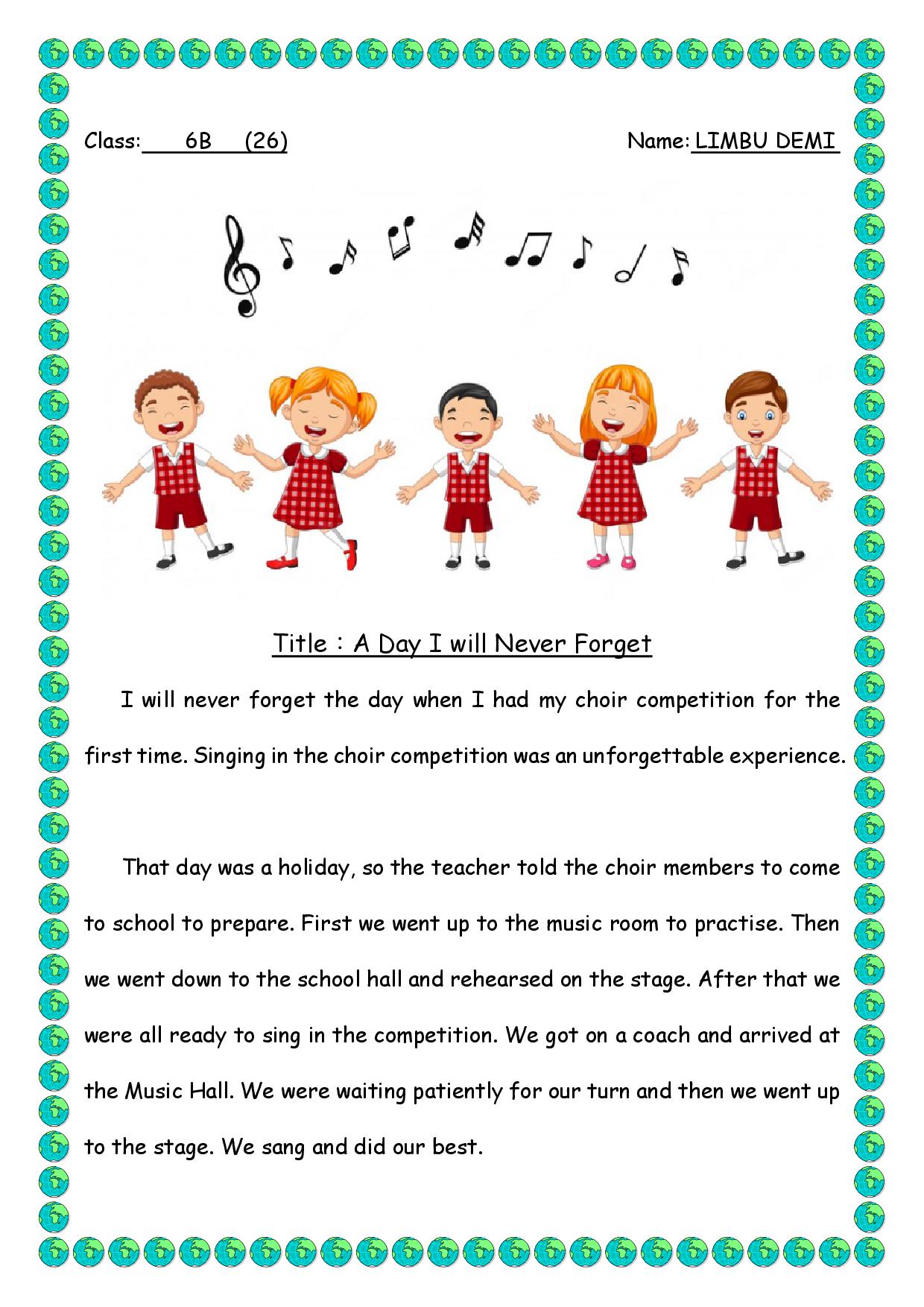 Class: 6B (26)

Name: LIMBU DEMI

Title : A Day I will Never Forget

I will never forget the day when I had my choir competition for the first time. Singing in the choir competition was an unforgettable experience.

That day was a holiday, so the teacher told the choir members to come to school to prepare. First we went up to the music room to practise. Then we went down to the school hall and rehearsed on the stage. After that we were all ready to sing in the competition. We got on a coach and arrived at the Music Hall. We were waiting patiently for our turn and then we went up to the stage. We sang and did our best.